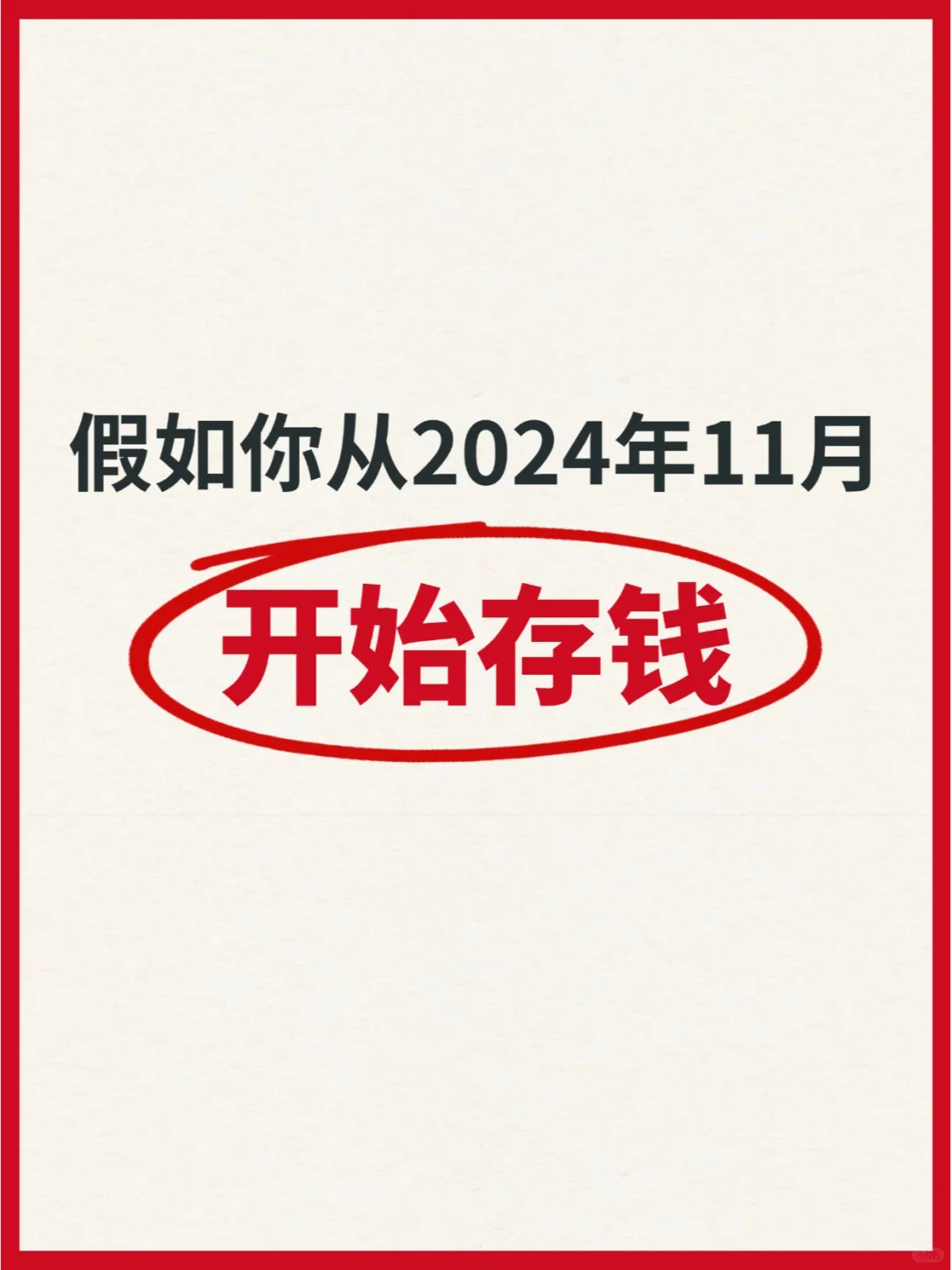 假如你从2024年11月

开始存钱